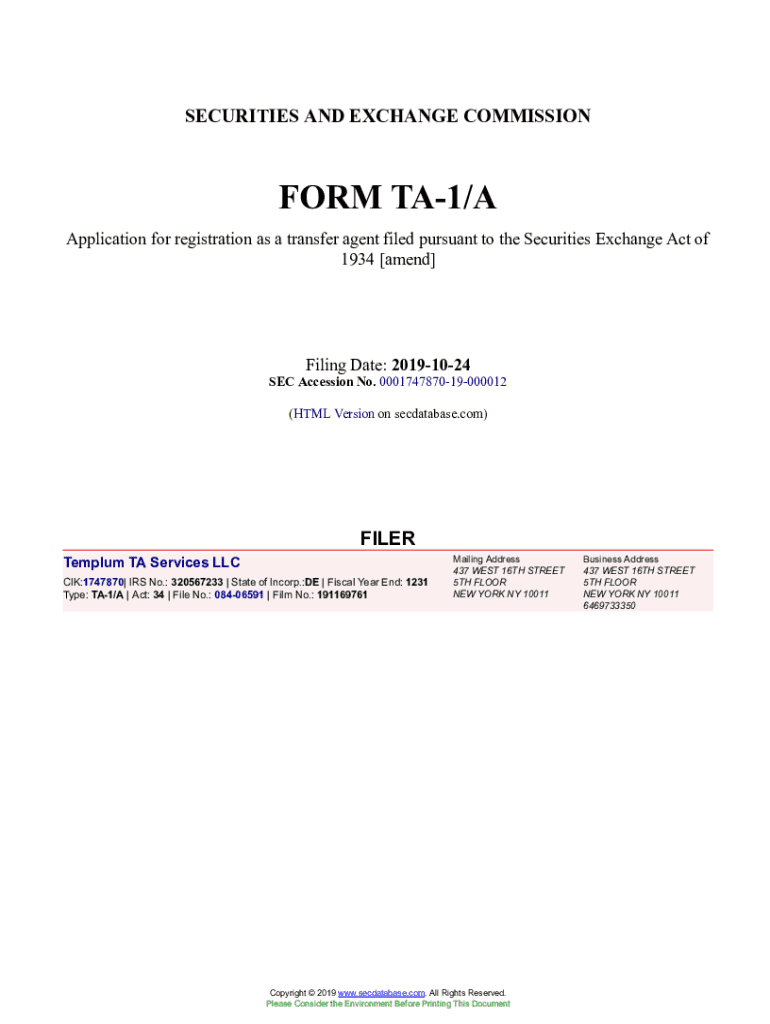 SECURITIES AND EXCHANGE COMMISSION

FORM TA-1/A

Application for registration as a transfer agent filed pursuant to the Securities Exchange Act of 1934 [amend]

Filing Date: 2019-10-24
SEC Accession No. 0001747870-19-000012

(HTML Version on secdatabase.com)

FILER

Templum TA Services LLC
CIK:1747870| IRS No.: 320567233 | State of Incorp.:DE | Fiscal Year End: 1231
Type: TA-1/A | Act: 34 | File No.: 084-06591 | Film No.: 191169761

Mailing Address
437 WEST 16TH STREET
5TH FLOOR
NEW YORK NY 10011

Business Address
437 WEST 16TH STREET
5TH FLOOR
NEW YORK NY 10011
6469733350

Copyright © 2019 www.secdatabase.com. All Rights Reserved.
Please Consider the Environment Before Printing This Document